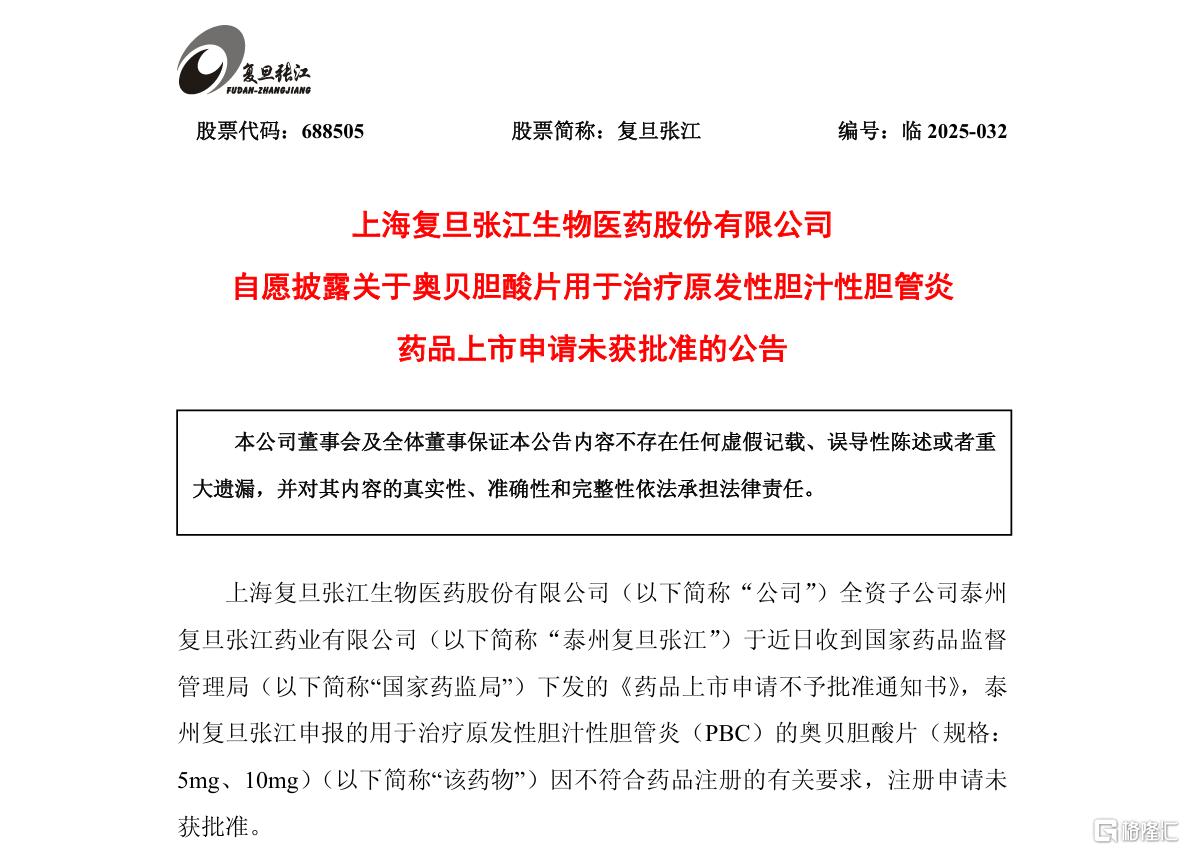 复旦张江
FUDAN-ZHANGJIANG

股票代码：688505　　股票简称：复旦张江　　编号：临 2025-032

上海复旦张江生物医药股份有限公司
自愿披露关于奥贝胆酸片用于治疗原发性胆汁性胆管炎
药品上市申请未获批准的公告

本公司董事会及全体董事保证本公告内容不存在任何虚假记载、误导性陈述或者重大遗漏，并对其内容的真实性、准确性和完整性依法承担法律责任。

上海复旦张江生物医药股份有限公司（以下简称“公司”）全资子公司泰州复旦张江药业有限公司（以下简称“泰州复旦张江”）于近日收到国家药品监督管理局（以下简称“国家药监局”）下发的《药品上市申请不予批准通知书》，泰州复旦张江申报的用于治疗原发性胆汁性胆管炎（PBC）的奥贝胆酸片（规格：5mg、10mg）（以下简称“该药物”）因不符合药品注册的有关要求，注册申请未获批准。

格隆汇